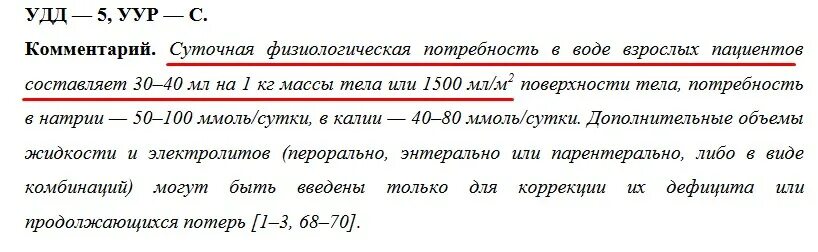 УДД — 5, УУР — С.

Комментарий. Суточная физиологическая потребность в воде взрослых пациентов составляет 30–40 мл на 1 кг массы тела или 1500 мл/м$^2$ поверхности тела, потребность в натрии — 50–100 ммоль/сутки, в калии — 40–80 ммоль/сутки. Дополнительные объемы жидкости и электролитов (перорально, энтерально или парентерально, либо в виде комбинаций) могут быть введены только для коррекции их дефицита или продолжающихся потерь [1–3, 68–70].